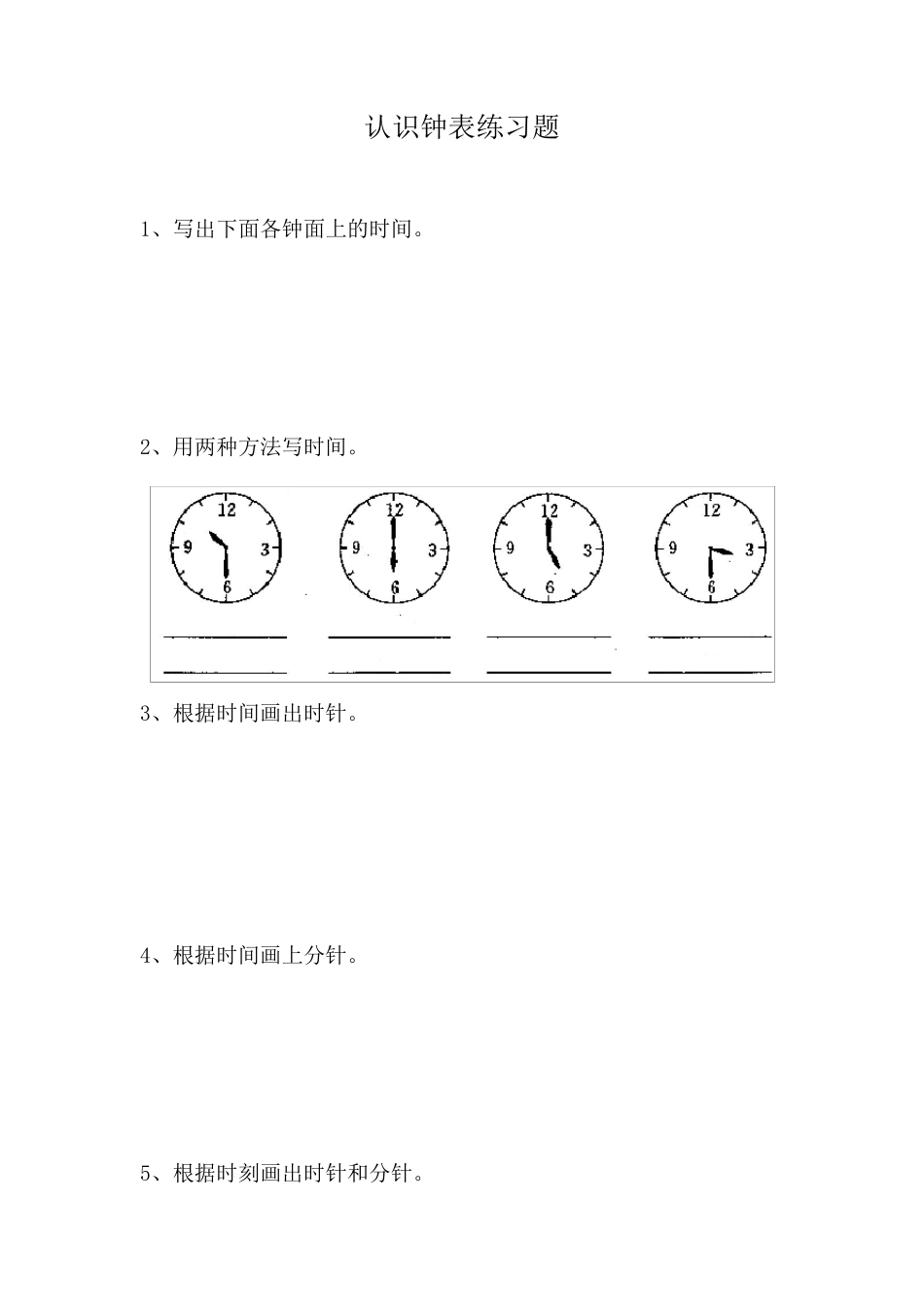 认识钟表练习题

1、写出下面各钟面上的时间。

2、用两种方法写时间。

12
9
3
6

12
9
3
6

12
9
3
6

12
9
3
6

____
____

____
____

____
____

____
____

3、根据时间画出时针。

4、根据时间画上分针。

5、根据时刻画出时针和分针。